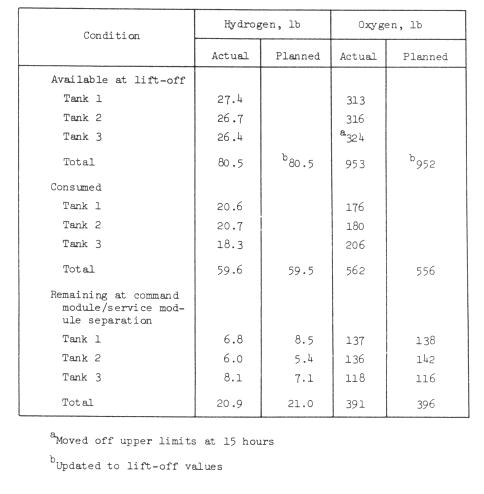 | Condition | Hydrogen, lb Actual | Hydrogen, lb Planned | Oxygen, lb Actual | Oxygen, lb Planned |
|---|---|---|---|---|
| Available at lift-off | | | | |
| Tank 1 | 27.4 | | 313 | |
| Tank 2 | 26.7 | | 316 | |
| Tank 3 | 26.4 | | $^{a}$324 | |
| Total | 80.5 | $^{b}$80.5 | 953 | $^{b}$952 |
| Consumed | | | | |
| Tank 1 | 20.6 | | 176 | |
| Tank 2 | 20.7 | | 180 | |
| Tank 3 | 18.3 | | 206 | |
| Total | 59.6 | 59.5 | 562 | 556 |
| Remaining at command module/service module separation | | | | |
| Tank 1 | 6.8 | 8.5 | 137 | 138 |
| Tank 2 | 6.0 | 5.4 | 136 | 142 |
| Tank 3 | 8.1 | 7.1 | 118 | 116 |
| Total | 20.9 | 21.0 | 391 | 396 |

$^{a}$Moved off upper limits at 15 hours

$^{b}$Updated to lift-off values